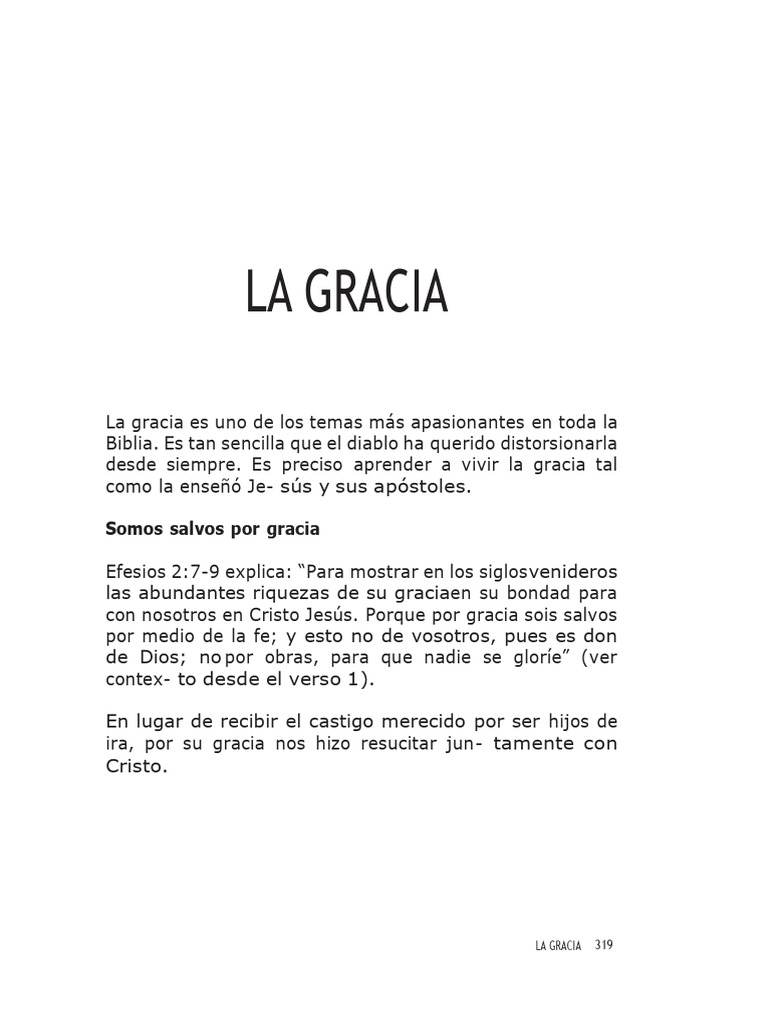 LA GRACIA

La gracia es uno de los temas más apasionantes en toda la Biblia. Es tan sencilla que el diablo ha querido distorsionarla desde siempre. Es preciso aprender a vivir la gracia tal como la enseñó Je- sús y sus apóstoles.

Somos salvos por gracia

Efesios 2:7-9 explica: "Para mostrar en los siglosvenideros las abundantes riquezas de su graciaen su bondad para con nosotros en Cristo Jesús. Porque por gracia sois salvos por medio de la fe; y esto no de vosotros, pues es don de Dios; nopor obras, para que nadie se gloríe" (ver contex- to desde el verso 1).

En lugar de recibir el castigo merecido por ser hijos de ira, por su gracia nos hizo resucitar jun- tamente con Cristo.

LA GRACIA 319